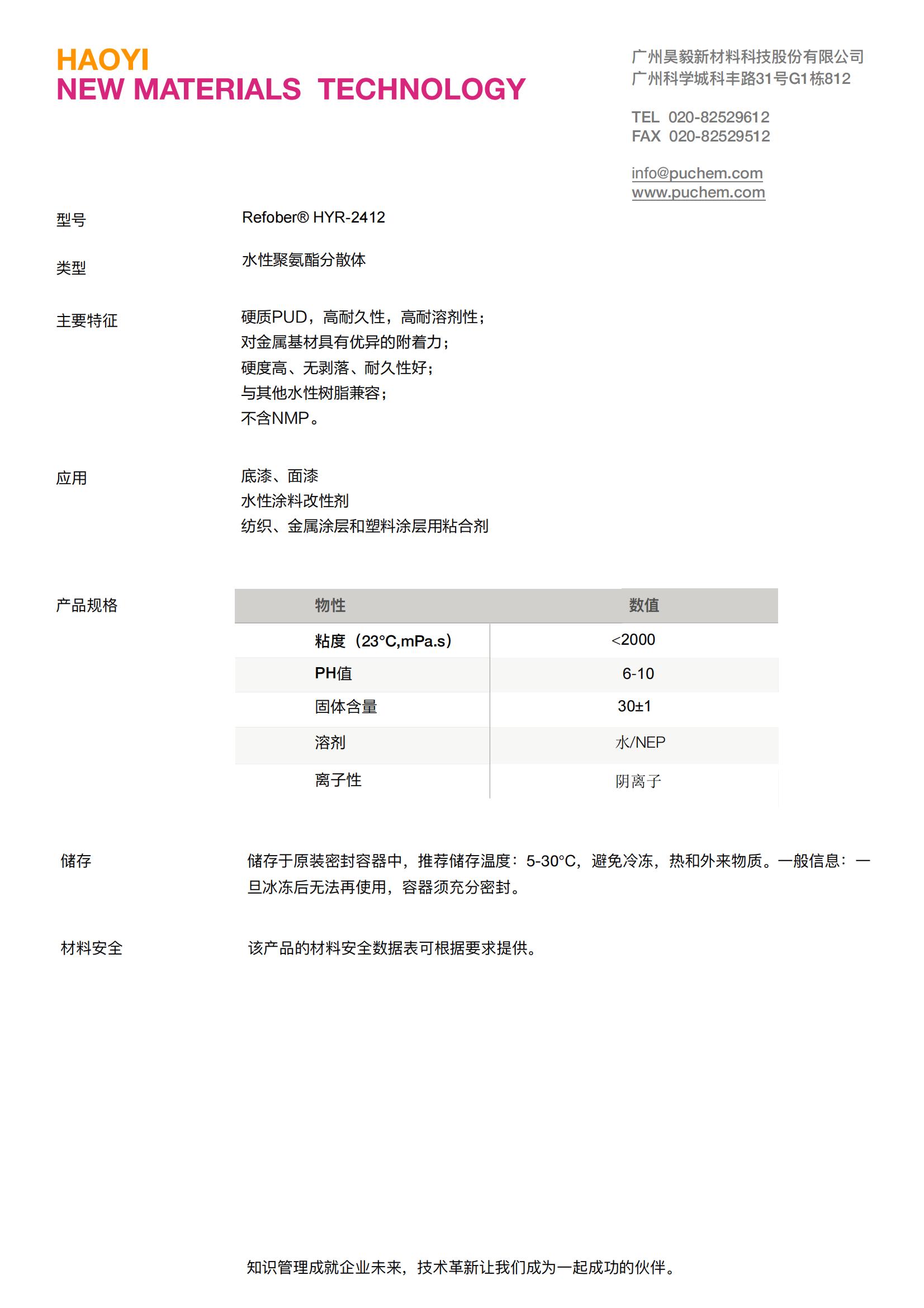 HAOYI
NEW MATERIALS TECHNOLOGY

广州昊毅新材料科技股份有限公司
广州科学城科丰路31号G1栋812

TEL 020-82529612
FAX 020-82529512

info@puchem.com
www.puchem.com

型号 Refober® HYR-2412

类型 水性聚氨酯分散体

主要特征 硬质PUD，高耐久性，高耐溶剂性；
对金属基材具有优异的附着力；
硬度高、无剥落、耐久性好；
与其他水性树脂兼容；
不含NMP。

应用 底漆、面漆
水性涂料改性剂
纺织、金属涂层和塑料涂层用粘合剂

产品规格

| 物性 | 数值 |
|---|---|
| 粘度（23°C,mPa.s） | <2000 |
| PH值 | 6-10 |
| 固体含量 | 30±1 |
| 溶剂 | 水/NEP |
| 离子性 | 阴离子 |

储存 储存于原装密封容器中，推荐储存温度：5-30°C，避免冷冻，热和外来物质。一般信息：一旦冰冻后无法再使用，容器须充分密封。

材料安全 该产品的材料安全数据表可根据要求提供。

知识管理成就企业未来，技术革新让我们成为一起成功的伙伴。